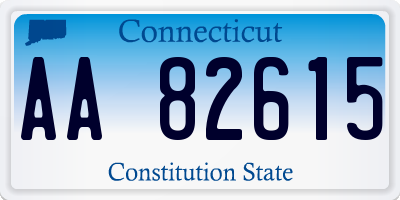 Connecticut

AA 82615

Constitution State